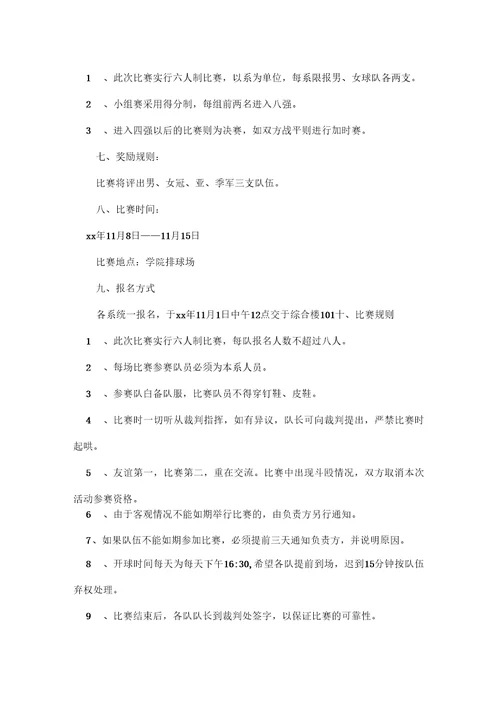 1 、此次比赛实行六人制比赛，以系为单位，每系限报男、女球队各两支。

2 、小组赛采用得分制，每组前两名进入八强。

3 、进入四强以后的比赛则为决赛，如双方战平则进行加时赛。

七、奖励规则：

比赛将评出男、女冠、亚、季军三支队伍。

八、比赛时间：

xx年11月8日——11月15日

比赛地点：学院排球场

九、报名方式

各系统一报名，于xx年11月1日中午12点交于综合楼101十、比赛规则

1 、此次比赛实行六人制比赛，每队报名人数不超过八人。

2 、每场比赛参赛队员必须为本系人员。

3 、参赛队自备队服，比赛队员不得穿钉鞋、皮鞋。

4 、比赛时一切听从裁判指挥，如有异议，队长可向裁判提出，严禁比赛时起哄。

5 、友谊第一，比赛第二，重在交流。比赛中出现斗殴情况，双方取消本次活动参赛资格。

6 、由于客观情况不能如期举行比赛的，由负责方另行通知。

7、如果队伍不能如期参加比赛，必须提前三天通知负责方，并说明原因。

8 、开球时间每天为每天下午16:30,希望各队提前到场，迟到15分钟按队伍弃权处理。

9 、比赛结束后，各队队长到裁判处签字，以保证比赛的可靠性。